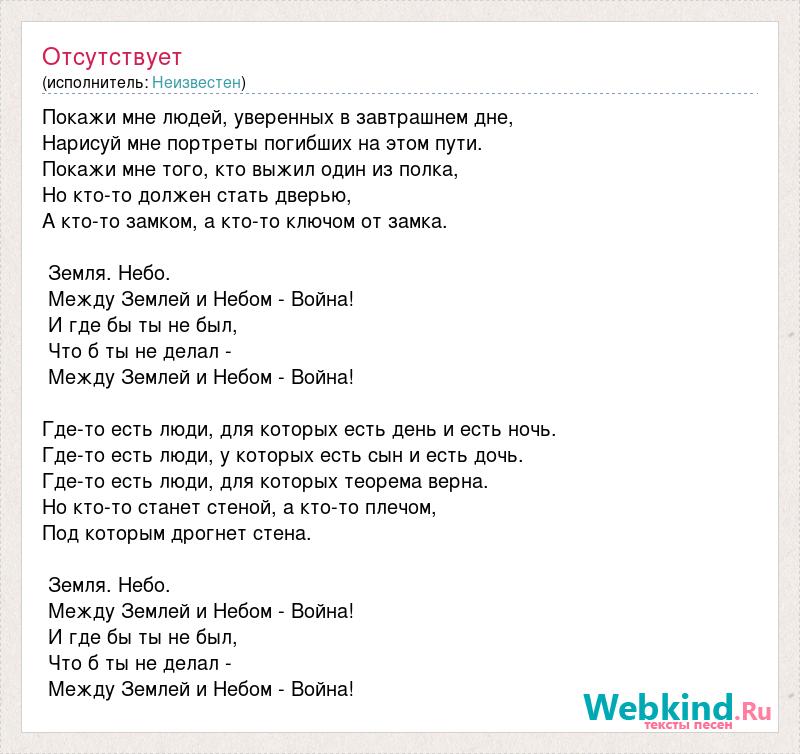 Отсутствует
(исполнитель: Неизвестен)

Покажи мне людей, уверенных в завтрашнем дне,
Нарисуй мне портреты погибших на этом пути.
Покажи мне того, кто выжил один из полка,
Но кто-то должен стать дверью,
А кто-то замком, а кто-то ключом от замка.

Земля. Небо.
Между Землей и Небом - Война!
И где бы ты не был,
Что б ты не делал -
Между Землей и Небом - Война!

Где-то есть люди, для которых есть день и есть ночь.
Где-то есть люди, у которых есть сын и есть дочь.
Где-то есть люди, для которых теорема верна.
Но кто-то станет стеной, а кто-то плечом,
Под которым дрогнет стена.

Земля. Небо.
Между Землей и Небом - Война!
И где бы ты не был,
Что б ты не делал -
Между Землей и Небом - Война!

Webkind.Ru
тексты песен